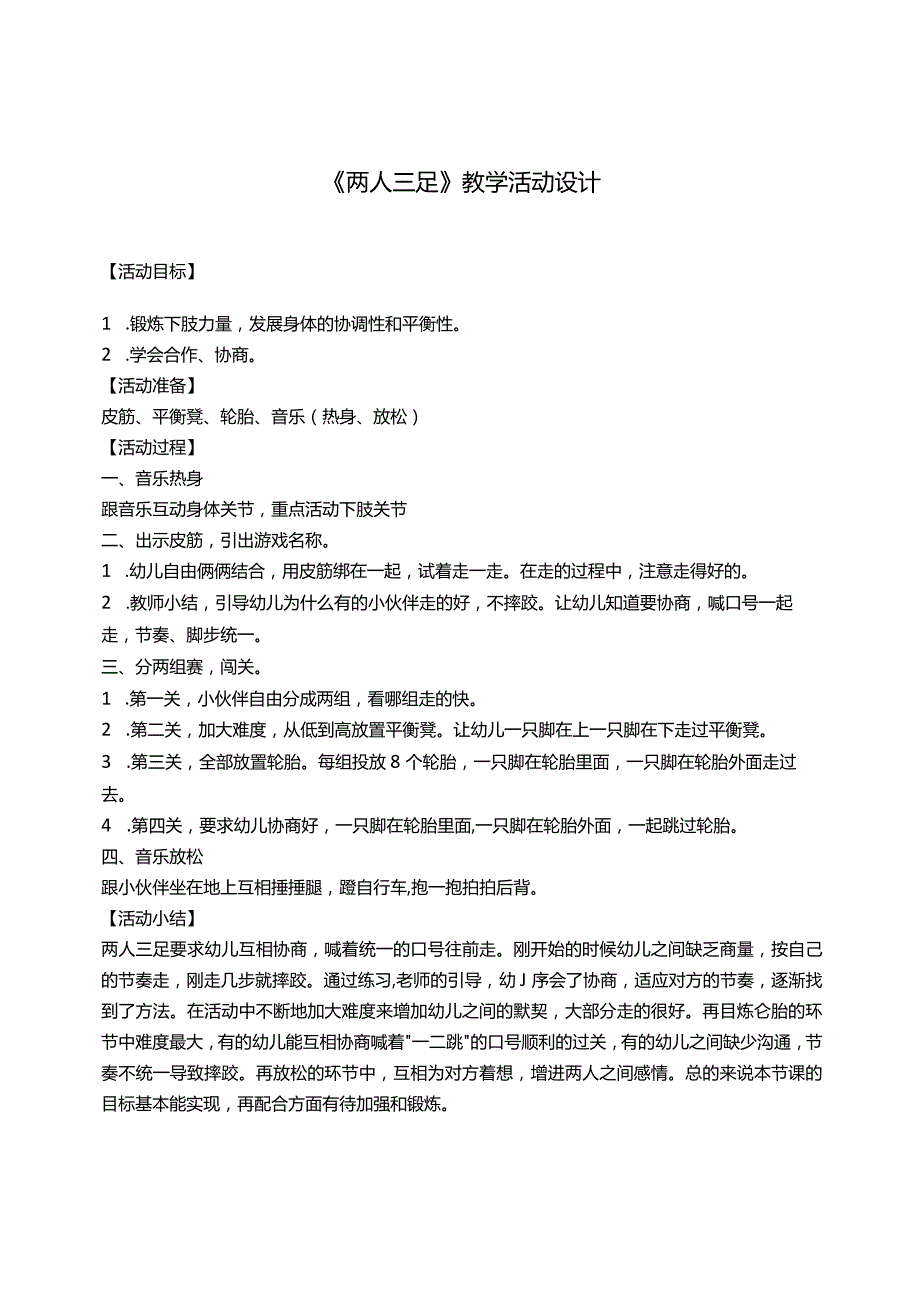 《两人三足》教学活动设计

【活动目标】

1 .锻炼下肢力量，发展身体的协调性和平衡性。
2 .学会合作、协商。
【活动准备】
皮筋、平衡凳、轮胎、音乐（热身、放松）
【活动过程】
一、音乐热身
跟音乐互动身体关节，重点活动下肢关节
二、出示皮筋，引出游戏名称。
1 .幼儿自由俩俩结合，用皮筋绑在一起，试着走一走。在走的过程中，注意走得好的。
2 .教师小结，引导幼儿为什么有的小伙伴走的好，不摔跤。让幼儿知道要协商，喊口号一起走，节奏、脚步统一。
三、分两组赛，闯关。
1 .第一关，小伙伴自由分成两组，看哪组走的快。
2 .第二关，加大难度，从低到高放置平衡凳。让幼儿一只脚在上一只脚在下走过平衡凳。
3 .第三关，全部放置轮胎。每组投放 8 个轮胎，一只脚在轮胎里面，一只脚在轮胎外面走过去。
4 .第四关，要求幼儿协商好，一只脚在轮胎里面,一只脚在轮胎外面，一起跳过轮胎。
四、音乐放松
跟小伙伴坐在地上互相捶捶腿，蹬自行车,抱一抱拍拍后背。
【活动小结】
两人三足要求幼儿互相协商，喊着统一的口号往前走。刚开始的时候幼儿之间缺乏商量，按自己的节奏走，刚走几步就摔跤。通过练习,老师的引导，幼 J 序会了协商，适应对方的节奏，逐渐找到了方法。在活动中不断地加大难度来增加幼儿之间的默契，大部分走的很好。再目炼仑胎的环节中难度最大，有的幼儿能互相协商喊着"一二跳"的口号顺利的过关，有的幼儿之间缺少沟通，节奏不统一导致摔跤。再放松的环节中，互相为对方着想，增进两人之间感情。总的来说本节课的目标基本能实现，再配合方面有待加强和锻炼。